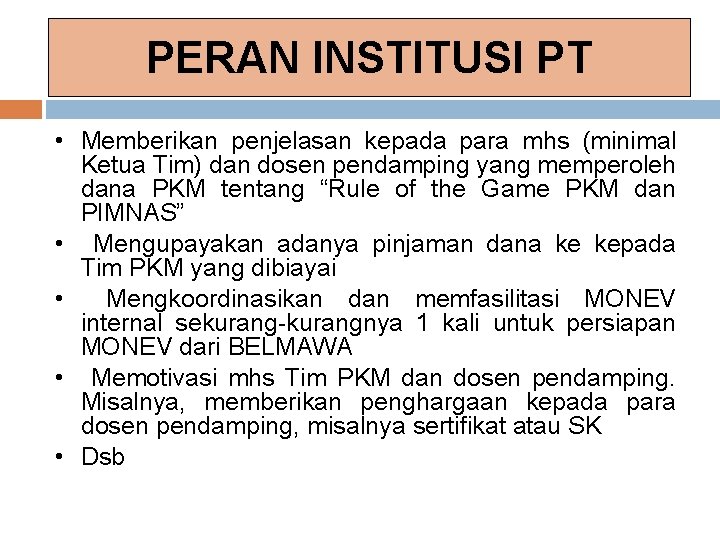 PERAN INSTITUSI PT

• Memberikan penjelasan kepada para mhs (minimal Ketua Tim) dan dosen pendamping yang memperoleh dana PKM tentang "Rule of the Game PKM dan PIMNAS"
• Mengupayakan adanya pinjaman dana ke kepada Tim PKM yang dibiayai
• Mengkoordinasikan dan memfasilitasi MONEV internal sekurang-kurangnya 1 kali untuk persiapan MONEV dari BELMAWA
• Memotivasi mhs Tim PKM dan dosen pendamping. Misalnya, memberikan penghargaan kepada para dosen pendamping, misalnya sertifikat atau SK
• Dsb